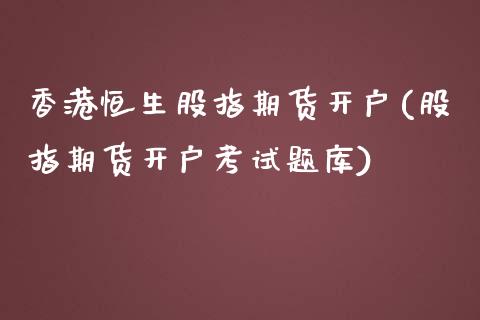 香港恒生股指期货开户(股指期货开户考试题库)